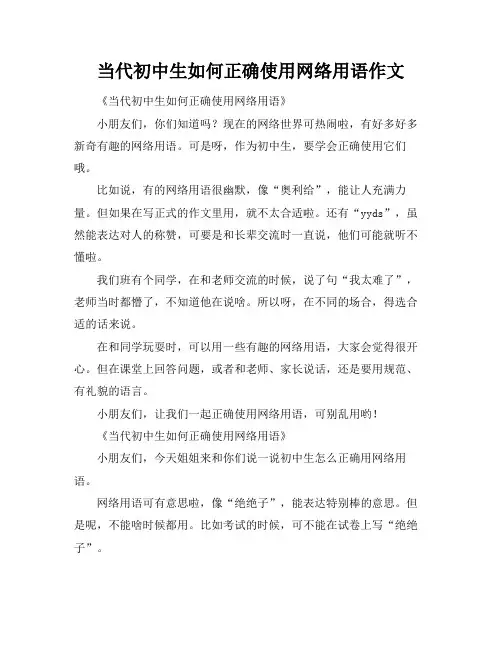 当代初中生如何正确使用网络用语作文

《当代初中生如何正确使用网络用语》

小朋友们，你们知道吗？现在的网络世界可热闹啦，有好多好多新奇有趣的网络用语。可是呀，作为初中生，要学会正确使用它们哦。

比如说，有的网络用语很幽默，像“奥利给”，能让人充满力量。但如果在写正式的作文里用，就不太合适啦。还有“yyds”，虽然能表达对人的称赞，可要是和长辈交流时一直说，他们可能就听不懂啦。

我们班有个同学，在和老师交流的时候，说了句“我太难了”，老师当时都懵了，不知道他在说啥。所以呀，在不同的场合，得选合适的话来说。

在和同学玩耍时，可以用一些有趣的网络用语，大家会觉得很开心。但在课堂上回答问题，或者和老师、家长说话，还是要用规范、有礼貌的语言。

小朋友们，让我们一起正确使用网络用语，可别乱用哟！

《当代初中生如何正确使用网络用语》

小朋友们，今天姐姐来和你们说一说初中生怎么正确用网络用语。

网络用语可有意思啦，像“绝绝子”，能表达特别棒的意思。但是呢，不能啥时候都用。比如考试的时候，可不能在试卷上写“绝绝子”。